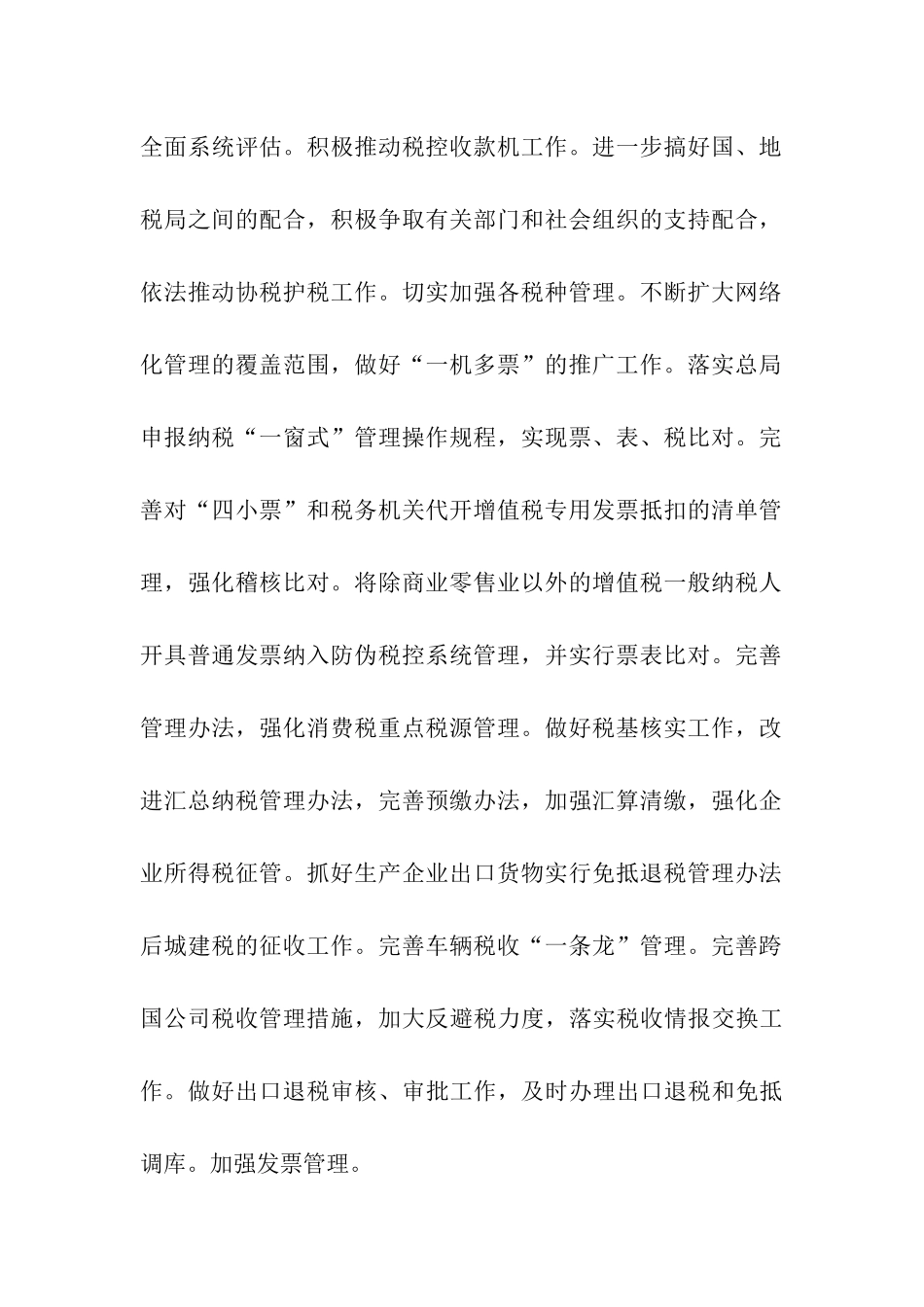 全面系统评估。积极推动税控收款机工作。进一步搞好国、地税局之间的配合，积极争取有关部门和社会组织的支持配合，依法推动协税护税工作。切实加强各税种管理。不断扩大网络化管理的覆盖范围，做好“一机多票”的推广工作。落实总局申报纳税“一窗式”管理操作规程，实现票、表、税比对。完善对“四小票”和税务机关代开增值税专用发票抵扣的清单管理，强化稽核比对。将除商业零售业以外的增值税一般纳税人开具普通发票纳入防伪税控系统管理，并实行票表比对。完善管理办法，强化消费税重点税源管理。做好税基核实工作，改进汇总纳税管理办法，完善预缴办法，加强汇算清缴，强化企业所得税征管。抓好生产企业出口货物实行免抵退税管理办法后城建税的征收工作。完善车辆税收“一条龙”管理。完善跨国公司税收管理措施，加大反避税力度，落实税收情报交换工作。做好出口退税审核、审批工作，及时办理出口退税和免抵调库。加强发票管理。